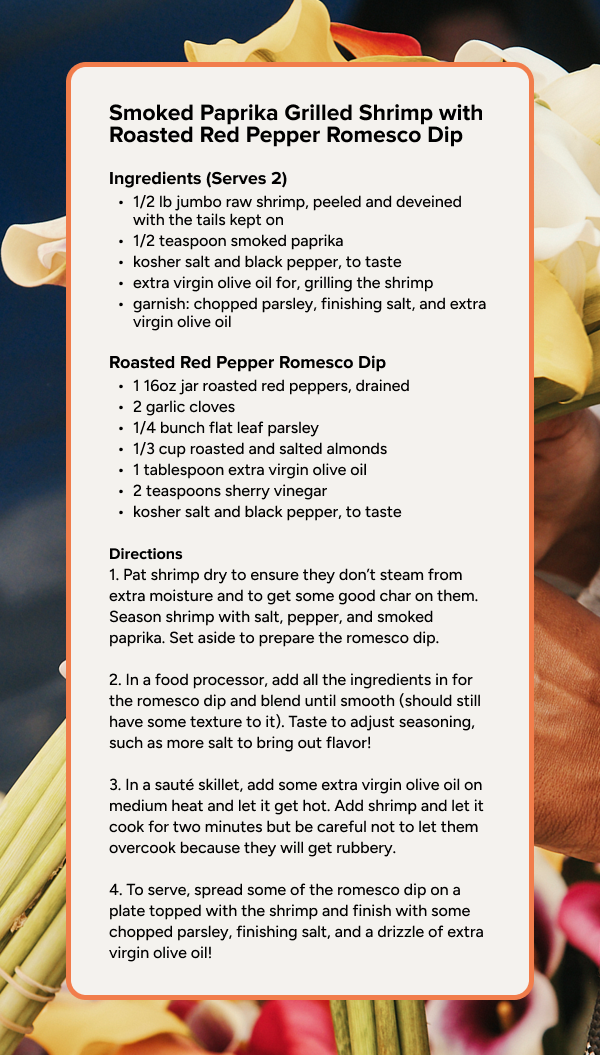 Smoked Paprika Grilled Shrimp with Roasted Red Pepper Romesco Dip

Ingredients (Serves 2)
• 1/2 lb jumbo raw shrimp, peeled and deveined with the tails kept on
• 1/2 teaspoon smoked paprika
• kosher salt and black pepper, to taste
• extra virgin olive oil for, grilling the shrimp
• garnish: chopped parsley, finishing salt, and extra virgin olive oil

Roasted Red Pepper Romesco Dip
• 1 16oz jar roasted red peppers, drained
• 2 garlic cloves
• 1/4 bunch flat leaf parsley
• 1/3 cup roasted and salted almonds
• 1 tablespoon extra virgin olive oil
• 2 teaspoons sherry vinegar
• kosher salt and black pepper, to taste

Directions
1. Pat shrimp dry to ensure they don't steam from extra moisture and to get some good char on them. Season shrimp with salt, pepper, and smoked paprika. Set aside to prepare the romesco dip.

2. In a food processor, add all the ingredients in for the romesco dip and blend until smooth (should still have some texture to it). Taste to adjust seasoning, such as more salt to bring out flavor!

3. In a sauté skillet, add some extra virgin olive oil on medium heat and let it get hot. Add shrimp and let it cook for two minutes but be careful not to let them overcook because they will get rubbery.

4. To serve, spread some of the romesco dip on a plate topped with the shrimp and finish with some chopped parsley, finishing salt, and a drizzle of extra virgin olive oil!